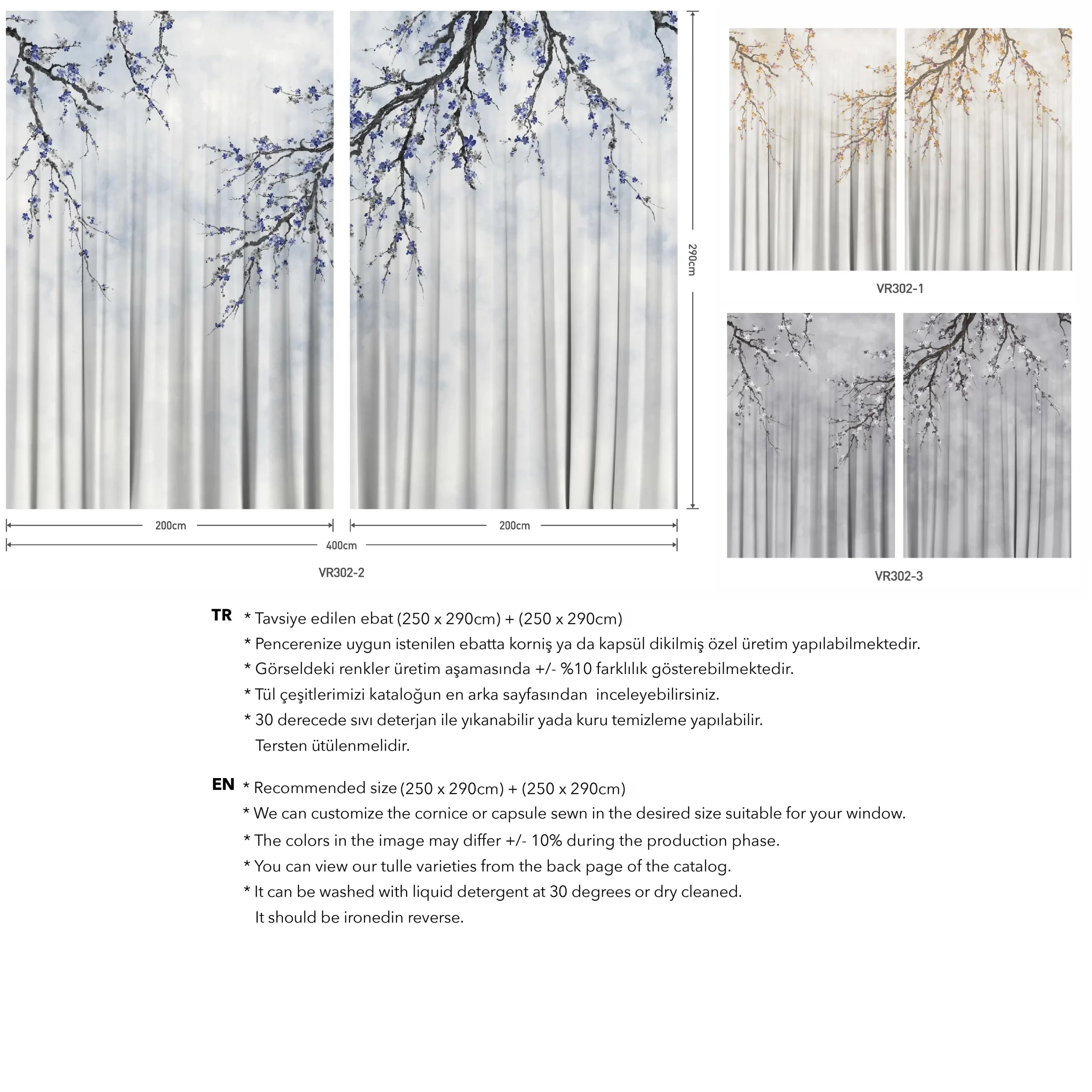 290cm

200cm

200cm

400cm

VR302-2

VR302-1

VR302-3

TR * Tavsiye edilen ebat (250 x 290cm) + (250 x 290cm)
* Pencerenize uygun istenilen ebatta korniş ya da kapsül dikilmiş özel üretim yapılabilmektedir.
* Görseldeki renkler üretim aşamasında +/- %10 farklılık gösterebilmektedir.
* Tül çeşitlerimizi kataloğun en arka sayfasından inceleyebilirsiniz.
* 30 derecede sıvı deterjan ile yıkanabilir yada kuru temizleme yapılabilir.
Tersten ütülenmelidir.

EN * Recommended size (250 x 290cm) + (250 x 290cm)
* We can customize the cornice or capsule sewn in the desired size suitable for your window.
* The colors in the image may differ +/- 10% during the production phase.
* You can view our tulle varieties from the back page of the catalog.
* It can be washed with liquid detergent at 30 degrees or dry cleaned.
It should be ironedin reverse.